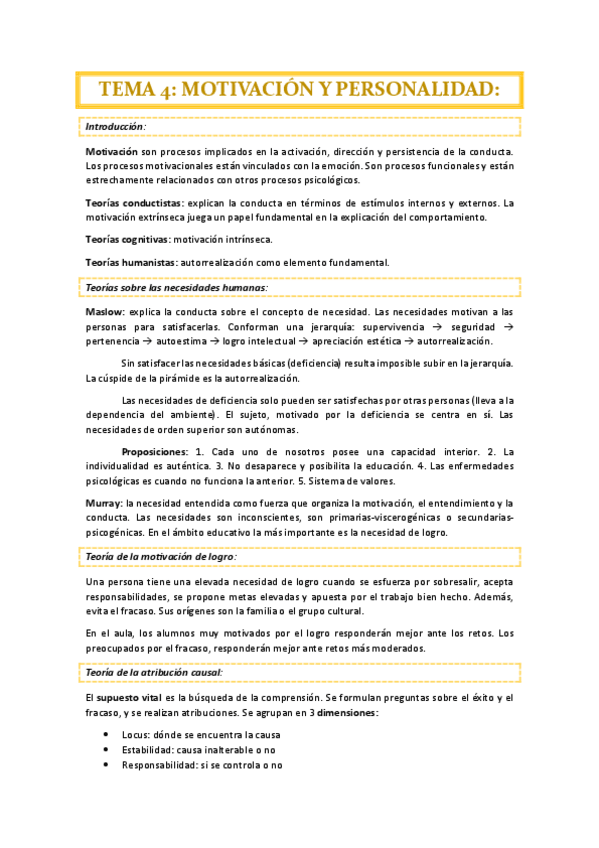 TEMA 4: MOTIVACIÓN Y PERSONALIDAD:

Introducción:

Motivación son procesos implicados en la activación, dirección y persistencia de la conducta. Los procesos motivacionales están vinculados con la emoción. Son procesos funcionales y están estrechamente relacionados con otros procesos psicológicos.

Teorías conductistas: explican la conducta en términos de estímulos internos y externos. La motivación extrínseca juega un papel fundamental en la explicación del comportamiento.

Teorías cognitivas: motivación intrínseca.

Teorías humanistas: autorrealización como elemento fundamental.

Teorías sobre las necesidades humanas:

Maslow: explica la conducta sobre el concepto de necesidad. Las necesidades motivan a las personas para satisfacerlas. Conforman una jerarquía: supervivencia → seguridad → pertenencia → autoestima → logro intelectual → apreciación estética → autorrealización.

Sin satisfacer las necesidades básicas (deficiencia) resulta imposible subir en la jerarquía. La cúspide de la pirámide es la autorrealización.

Las necesidades de deficiencia solo pueden ser satisfechas por otras personas (lleva a la dependencia del ambiente). El sujeto, motivado por la deficiencia se centra en sí. Las necesidades de orden superior son autónomas.

Proposiciones: 1. Cada uno de nosotros posee una capacidad interior. 2. La individualidad es auténtica. 3. No desaparece y posibilita la educación. 4. Las enfermedades psicológicas es cuando no funciona la anterior. 5. Sistema de valores.

Murray: la necesidad entendida como fuerza que organiza la motivación, el entendimiento y la conducta. Las necesidades son inconscientes, son primarias-viscerogénicas o secundarias-psicogénicas. En el ámbito educativo la más importante es la necesidad de logro.

Teoría de la motivación de logro:

Una persona tiene una elevada necesidad de logro cuando se esfuerza por sobresalir, acepta responsabilidades, se propone metas elevadas y apuesta por el trabajo bien hecho. Además, evita el fracaso. Sus orígenes son la familia o el grupo cultural.

En el aula, los alumnos muy motivados por el logro responderán mejor ante los retos. Los preocupados por el fracaso, responderán mejor ante retos más moderados.

Teoría de la atribución causal:

El supuesto vital es la búsqueda de la comprensión. Se formulan preguntas sobre el éxito y el fracaso, y se realizan atribuciones. Se agrupan en 3 dimensiones:

• Locus: dónde se encuentra la causa
• Estabilidad: causa inalterable o no
• Responsabilidad: si se controla o no